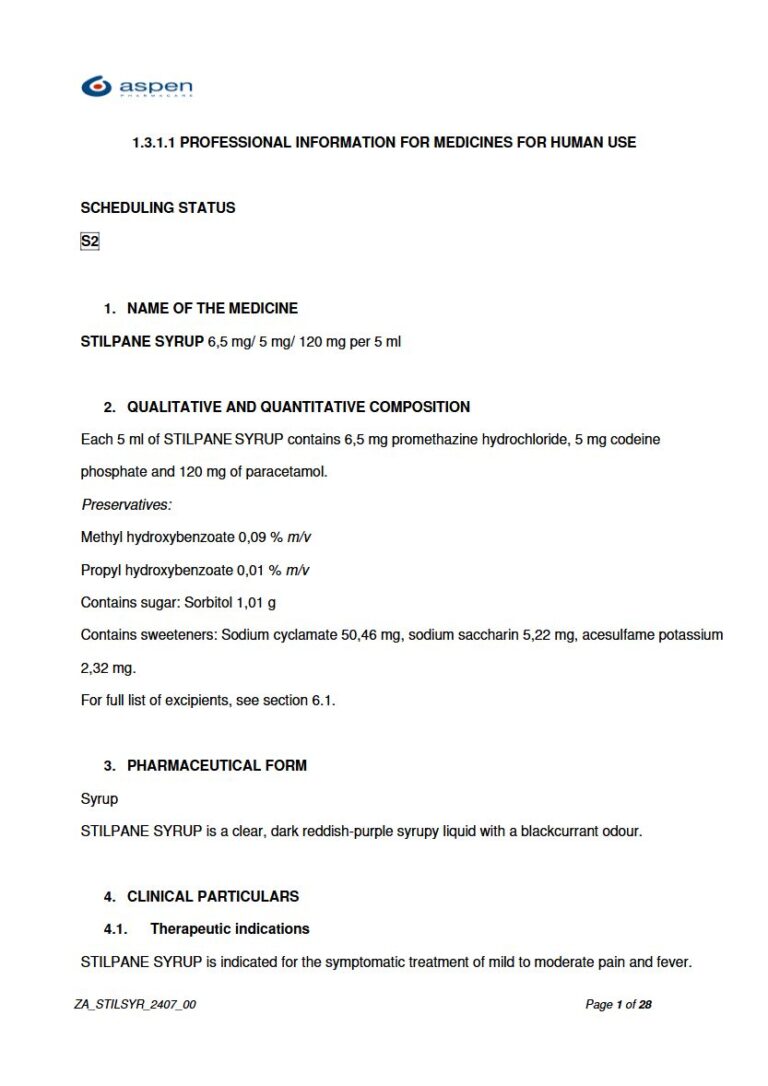 aspen
PHARMACARE

1.3.1.1 PROFESSIONAL INFORMATION FOR MEDICINES FOR HUMAN USE

SCHEDULING STATUS

S2

1. NAME OF THE MEDICINE

STILPANE SYRUP 6,5 mg/ 5 mg/ 120 mg per 5 ml

2. QUALITATIVE AND QUANTITATIVE COMPOSITION

Each 5 ml of STILPANE SYRUP contains 6,5 mg promethazine hydrochloride, 5 mg codeine phosphate and 120 mg of paracetamol.

Preservatives:

Methyl hydroxybenzoate 0,09 % m/v

Propyl hydroxybenzoate 0,01 % m/v

Contains sugar: Sorbitol 1,01 g

Contains sweeteners: Sodium cyclamate 50,46 mg, sodium saccharin 5,22 mg, acesulfame potassium 2,32 mg.

For full list of excipients, see section 6.1.

3. PHARMACEUTICAL FORM

Syrup

STILPANE SYRUP is a clear, dark reddish-purple syrupy liquid with a blackcurrant odour.

4. CLINICAL PARTICULARS

4.1. Therapeutic indications

STILPANE SYRUP is indicated for the symptomatic treatment of mild to moderate pain and fever.

ZA_STILSYR_2407_00

Page 1 of 28